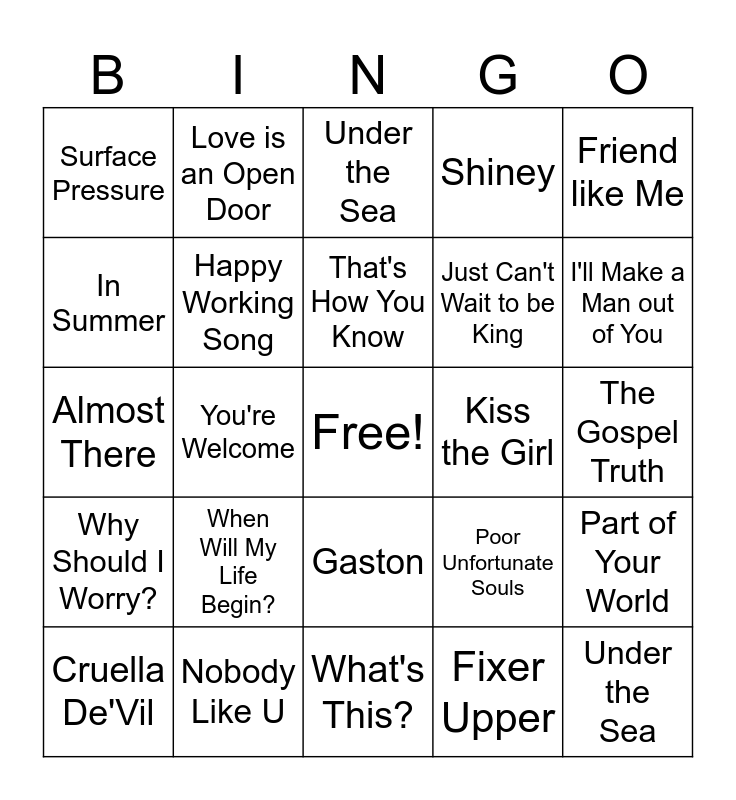 | B | I | N | G | O |
|---|---|---|---|---|
| Surface Pressure | Love is an Open Door | Under the Sea | Shiney | Friend like Me |
| In Summer | Happy Working Song | That's How You Know | Just Can't Wait to be King | I'll Make a Man out of You |
| Almost There | You're Welcome | Free! | Kiss the Girl | The Gospel Truth |
| Why Should I Worry? | When Will My Life Begin? | Gaston | Poor Unfortunate Souls | Part of Your World |
| Cruella De'Vil | Nobody Like U | What's This? | Fixer Upper | Under the Sea |